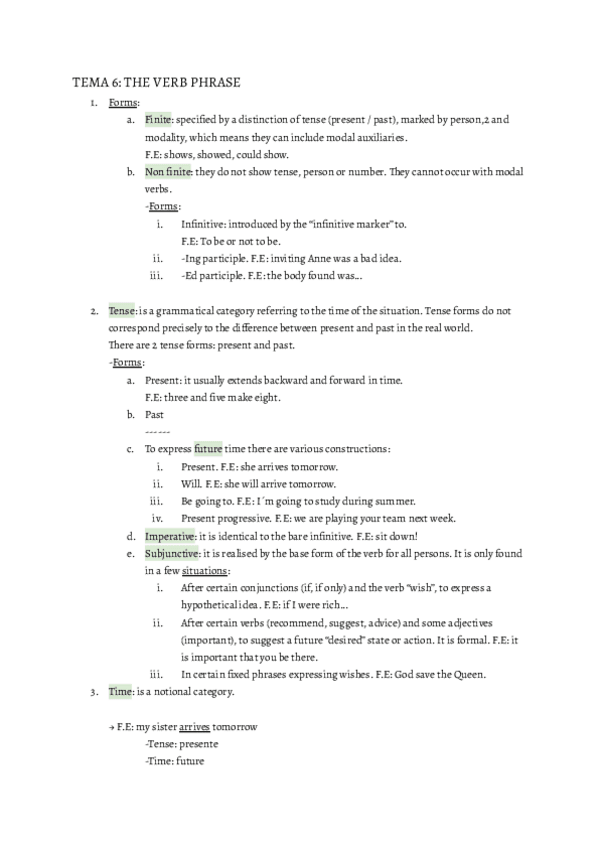 TEMA 6: THE VERB PHRASE

1. Forms:
a. Finite: specified by a distinction of tense (present / past), marked by person,2 and modality, which means they can include modal auxiliaries.
F.E: shows, showed, could show.
b. Non finite: they do not show tense, person or number. They cannot occur with modal verbs.
-Forms:
i. Infinitive: introduced by the "infinitive marker" to.
F.E: To be or not to be.
ii. -Ing participle. F.E: inviting Anne was a bad idea.
iii. -Ed participle. F.E: the body found was...

2. Tense: is a grammatical category referring to the time of the situation. Tense forms do not correspond precisely to the difference between present and past in the real world.
There are 2 tense forms: present and past.
-Forms:
a. Present: it usually extends backward and forward in time.
F.E: three and five make eight.
b. Past
------
c. To express future time there are various constructions:
i. Present. F.E: she arrives tomorrow.
ii. Will. F.E: she will arrive tomorrow.
iii. Be going to. F.E: I´m going to study during summer.
iv. Present progressive. F.E: we are playing your team next week.
d. Imperative: it is identical to the bare infinitive. F.E: sit down!
e. Subjunctive: it is realised by the base form of the verb for all persons. It is only found in a few situations:
i. After certain conjunctions (if, if only) and the verb "wish", to express a hypothetical idea. F.E: if I were rich...
ii. After certain verbs (recommend, suggest, advice) and some adjectives (important), to suggest a future "desired" state or action. It is formal. F.E: it is important that you be there.
iii. In certain fixed phrases expressing wishes. F.E: God save the Queen.
3. Time: is a notional category.

→ F.E: my sister arrives tomorrow
-Tense: presente
-Time: future